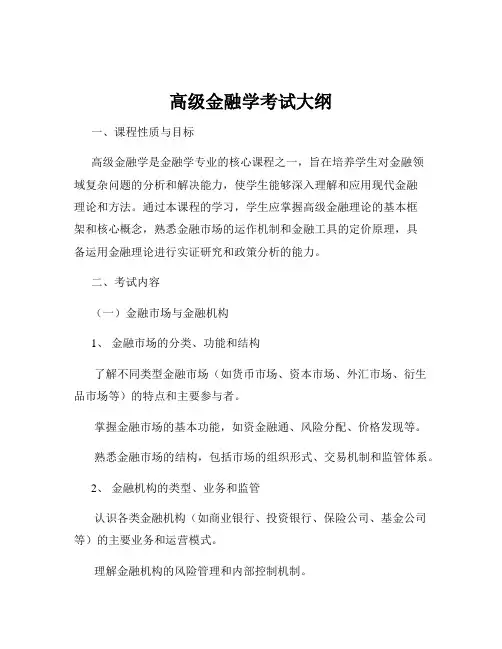 高级金融学考试大纲

一、课程性质与目标

高级金融学是金融学专业的核心课程之一，旨在培养学生对金融领域复杂问题的分析和解决能力，使学生能够深入理解和应用现代金融理论和方法。通过本课程的学习，学生应掌握高级金融理论的基本框架和核心概念，熟悉金融市场的运作机制和金融工具的定价原理，具备运用金融理论进行实证研究和政策分析的能力。

二、考试内容

（一）金融市场与金融机构

1、 金融市场的分类、功能和结构

了解不同类型金融市场（如货币市场、资本市场、外汇市场、衍生品市场等）的特点和主要参与者。

掌握金融市场的基本功能，如资金融通、风险分配、价格发现等。

熟悉金融市场的结构，包括市场的组织形式、交易机制和监管体系。

2、 金融机构的类型、业务和监管

认识各类金融机构（如商业银行、投资银行、保险公司、基金公司等）的主要业务和运营模式。

理解金融机构的风险管理和内部控制机制。